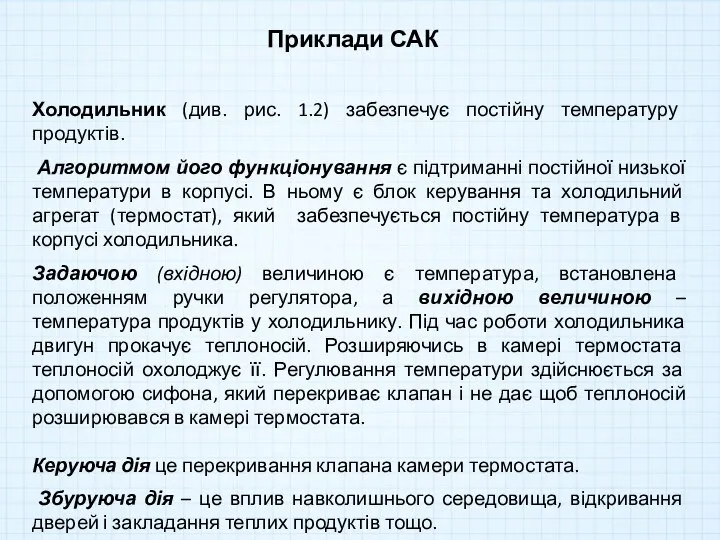 Приклади САК

Холодильник (див. рис. 1.2) забезпечує постійну температуру продуктів.

Алгоритмом його функціонування є підтриманні постійної низької температури в корпусі. В ньому є блок керування та холодильний агрегат (термостат), який забезпечується постійну температура в корпусі холодильника.

Задаючою (вхідною) величиною є температура, встановлена положенням ручки регулятора, а вихідною величиною – температура продуктів у холодильнику. Під час роботи холодильника двигун прокачує теплоносій. Розширяючись в камері термостата теплоносій охолоджує її. Регулювання температури здійснюється за допомогою сифона, який перекриває клапан і не дає щоб теплоносій розширювався в камері термостата.

Керуюча дія це перекривання клапана камери термостата.

Збуруюча дія – це вплив навколишнього середовища, відкривання дверей і закладання теплих продуктів тощо.